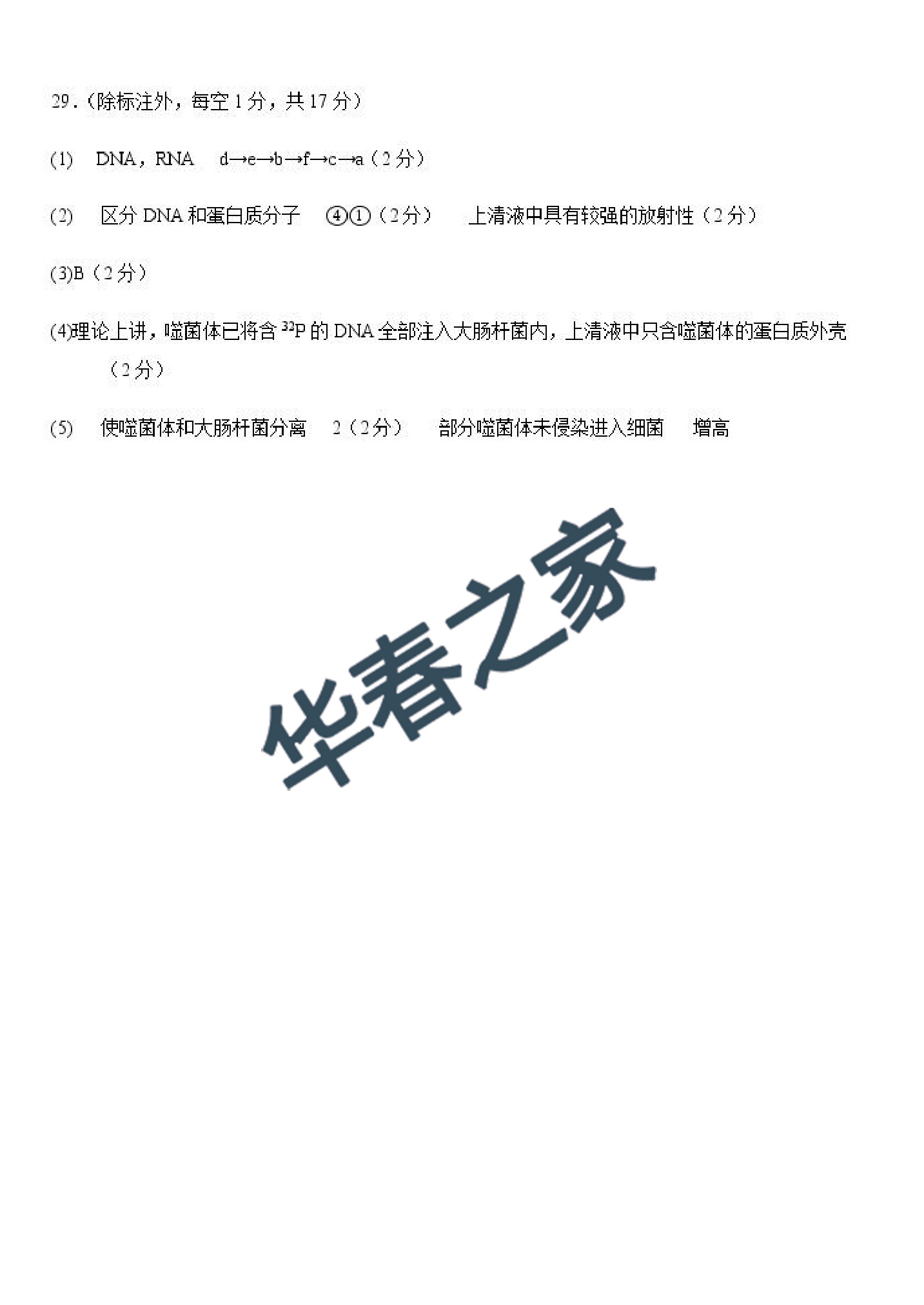 29.（除标注外，每空1分，共17分）

(1) DNA，RNA d→e→b→f→c→a（2分）

(2) 区分DNA和蛋白质分子 ④①（2分） 上清液中具有较强的放射性（2分）

(3)B（2分）

(4)理论上讲，噬菌体已将含$^{32}P$的DNA全部注入大肠杆菌内，上清液中只含噬菌体的蛋白质外壳（2分）

(5) 使噬菌体和大肠杆菌分离 2（2分） 部分噬菌体未侵染进入细菌 增高

华春之家